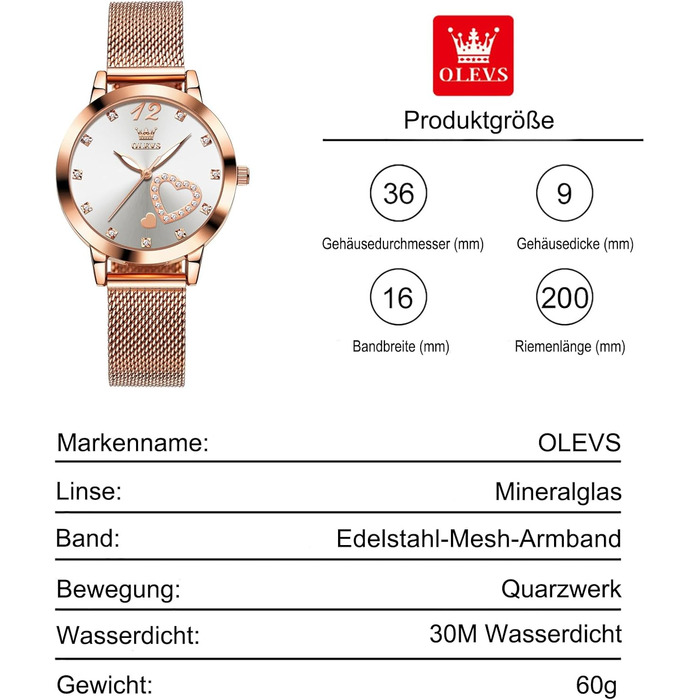 12

OLEVS

OLEVS

Produktgröße

36
Gehäusedurchmesser (mm)

9
Gehäusedicke (mm)

16
Bandbreite (mm)

200
Riemenlänge (mm)

Markenname: OLEVS

Linse: Mineralglas

Band: Edelstahl-Mesh-Armband

Bewegung: Quarzwerk

Wasserdicht: 30M Wasserdicht

Gewicht: 60g